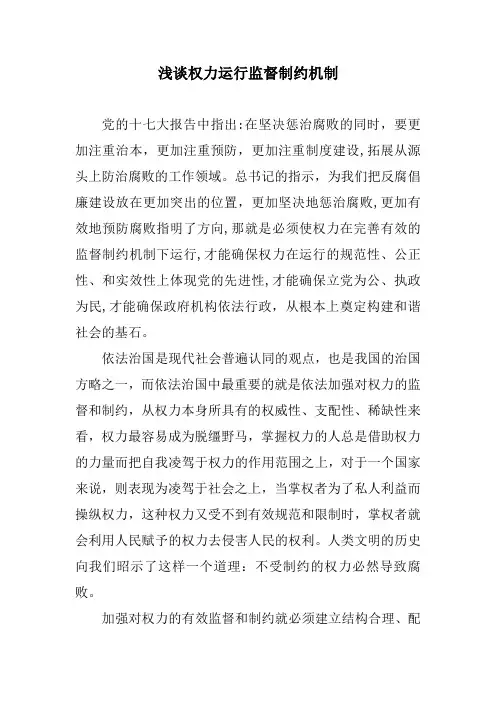 浅谈权力运行监督制约机制

党的十七大报告中指出:在坚决惩治腐败的同时，要更加注重治本，更加注重预防，更加注重制度建设,拓展从源头上防治腐败的工作领域。总书记的指示，为我们把反腐倡廉建设放在更加突出的位置，更加坚决地惩治腐败,更加有效地预防腐败指明了方向,那就是必须使权力在完善有效的监督制约机制下运行,才能确保权力在运行的规范性、公正性、和实效性上体现党的先进性,才能确保立党为公、执政为民,才能确保政府机构依法行政，从根本上奠定构建和谐社会的基石。

依法治国是现代社会普遍认同的观点，也是我国的治国方略之一，而依法治国中最重要的就是依法加强对权力的监督和制约，从权力本身所具有的权威性、支配性、稀缺性来看，权力最容易成为脱缰野马，掌握权力的人总是借助权力的力量而把自我凌驾于权力的作用范围之上，对于一个国家来说，则表现为凌驾于社会之上，当掌权者为了私人利益而操纵权力，这种权力又受不到有效规范和限制时，掌权者就会利用人民赋予的权力去侵害人民的权利。人类文明的历史向我们昭示了这样一个道理：不受制约的权力必然导致腐败。

加强对权力的有效监督和制约就必须建立结构合理、配